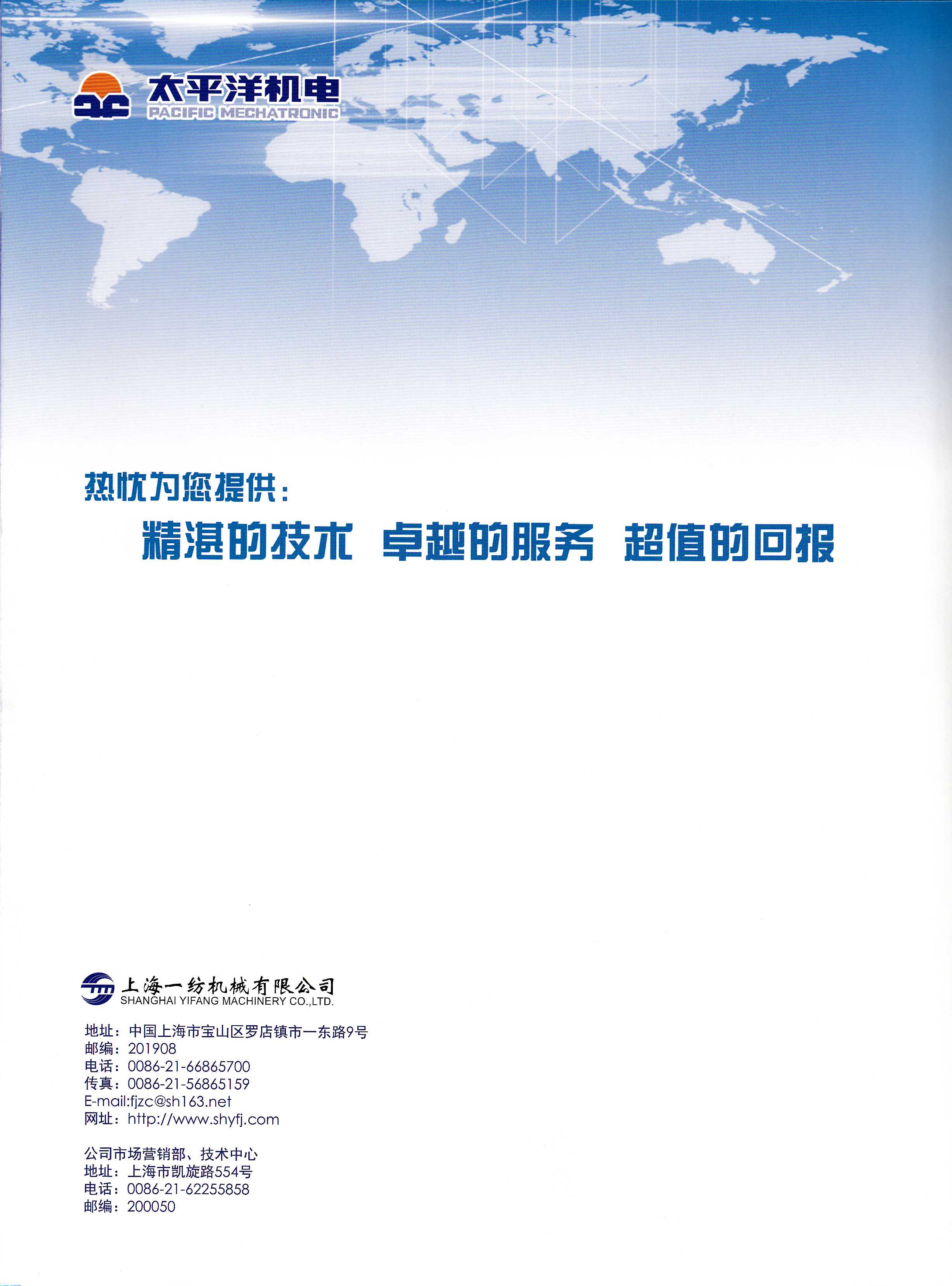 太平洋机电
PACIFIC MECHATRONIC

热忱为您提供：
精湛的技术 卓越的服务 超值的回报

上海一纺机械有限公司
SHANGHAI YIFANG MACHINERY CO.,LTD.

地址：中国上海市宝山区罗店镇市一东路9号
邮编：201908
电话：0086-21-66865700
传真：0086-21-56865159
E-mail:fjzc@sh163.net
网址：http://www.shyfj.com

公司市场营销部、技术中心
地址：上海市凯旋路554号
电话：0086-21-62255858
邮编：200050